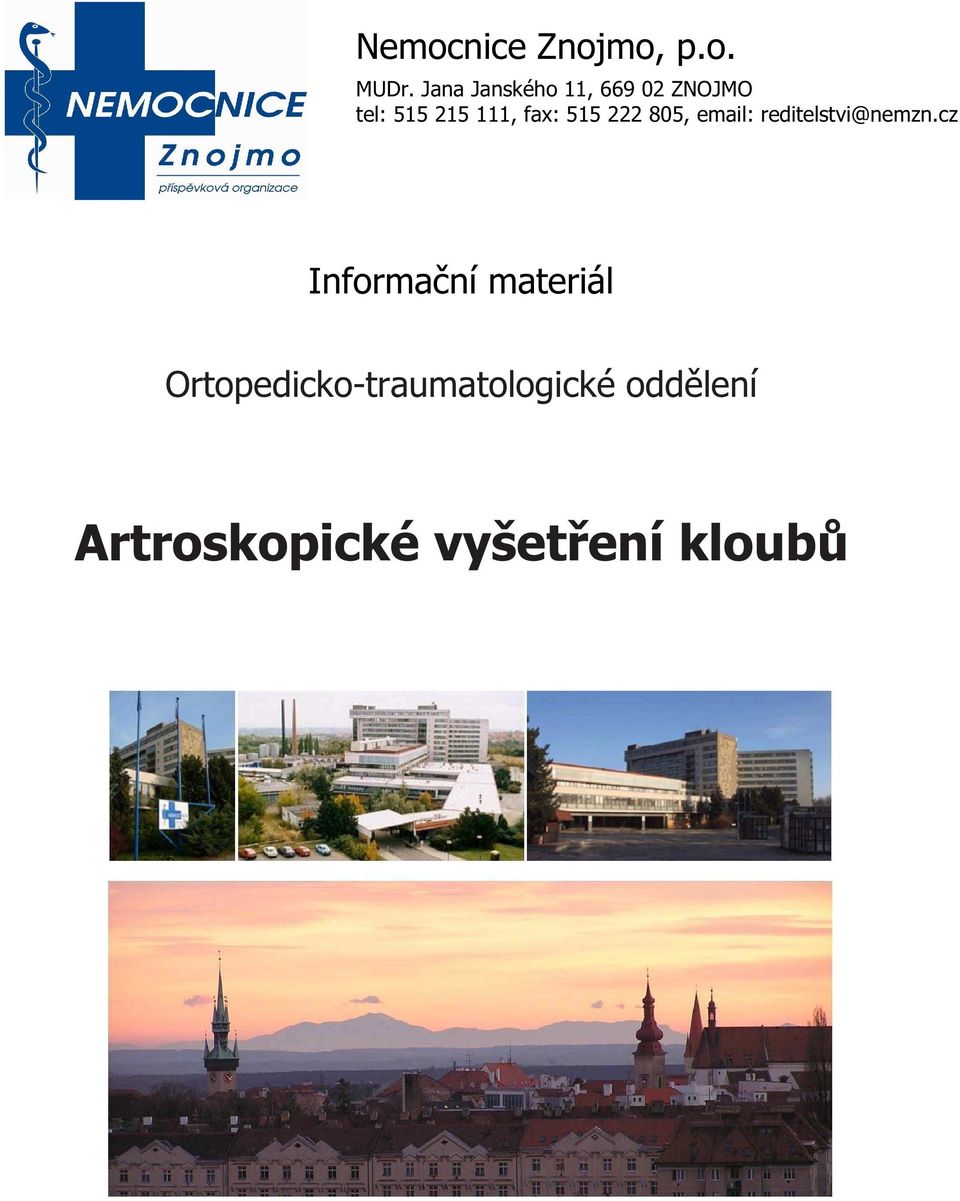 NEMOCNICE
Znojmo
příspěvková organizace

Nemocnice Znojmo, p.o.
MUDr. Jana Janského 11, 669 02 ZNOJMO
tel: 515 215 111, fax: 515 222 805, email: reditelstvi@nemzn.cz

Informační materiál

Ortopedicko-traumatologické oddělení

Artroskopické vyšetření kloubů